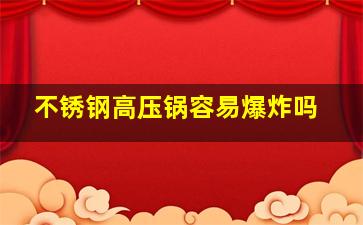 不锈钢高压锅容易爆炸吗